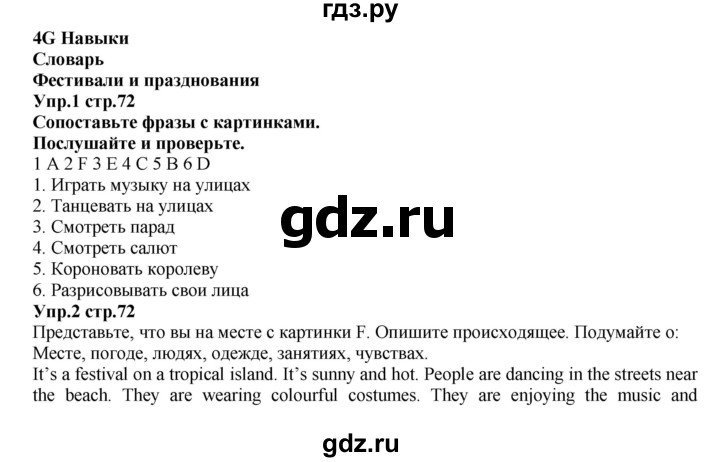 гдз.ру

4G Навыки
Словарь
Фестивали и празднования
Упр.1 стр.72
Сопоставьте фразы с картинками.
Послушайте и проверьте.
1 A 2 F 3 E 4 C 5 B 6 D
1. Играть музыку на улицах
2. Танцевать на улицах
3. Смотреть парад
4. Смотреть салют
5. Короновать королеву
6. Разрисовывать свои лица

gdz.ru

Упр.2 стр.72
Представьте, что вы на месте с картинки F. Опишите происходящее. Подумайте о: Месте, погоде, людях, одежде, занятиях, чувствах.
It's a festival on a tropical island. It's sunny and hot. People are dancing in the streets near the beach. They are wearing colourful costumes. They are enjoying the music and

gdz.ru